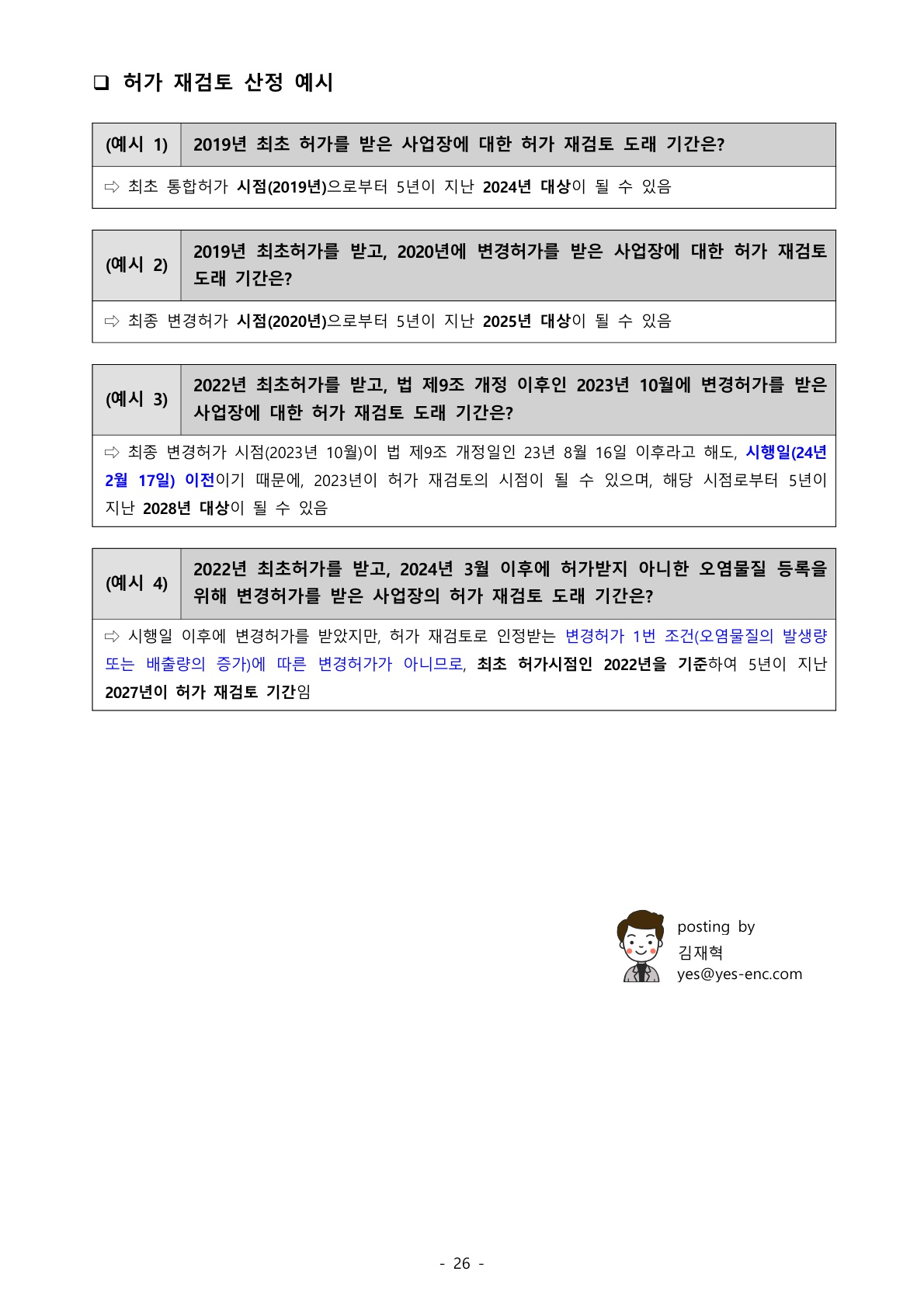 ❑ 허가 재검토 산정 예시

| (예시 1) | 2019년 최초 허가를 받은 사업장에 대한 허가 재검토 도래 기간은? |
|---|---|
| ⇨ 최초 통합허가 시점(2019년)으로부터 5년이 지난 2024년 대상이 될 수 있음 | |

| (예시 2) | 2019년 최초허가를 받고, 2020년에 변경허가를 받은 사업장에 대한 허가 재검토 도래 기간은? |
|---|---|
| ⇨ 최종 변경허가 시점(2020년)으로부터 5년이 지난 2025년 대상이 될 수 있음 | |

| (예시 3) | 2022년 최초허가를 받고, 법 제9조 개정 이후인 2023년 10월에 변경허가를 받은 사업장에 대한 허가 재검토 도래 기간은? |
|---|---|
| ⇨ 최종 변경허가 시점(2023년 10월)이 법 제9조 개정일인 23년 8월 16일 이후라고 해도, 시행일(24년 2월 17일) 이전이기 때문에, 2023년이 허가 재검토의 시점이 될 수 있으며, 해당 시점로부터 5년이 지난 2028년 대상이 될 수 있음 | |

| (예시 4) | 2022년 최초허가를 받고, 2024년 3월 이후에 허가받지 아니한 오염물질 등록을 위해 변경허가를 받은 사업장의 허가 재검토 도래 기간은? |
|---|---|
| ⇨ 시행일 이후에 변경허가를 받았지만, 허가 재검토로 인정받는 변경허가 1번 조건(오염물질의 발생량 또는 배출량의 증가)에 따른 변경허가가 아니므로, 최초 허가시점인 2022년을 기준하여 5년이 지난 2027년이 허가 재검토 기간임 | |

posting by
김재혁
yes@yes-enc.com

- 26 -